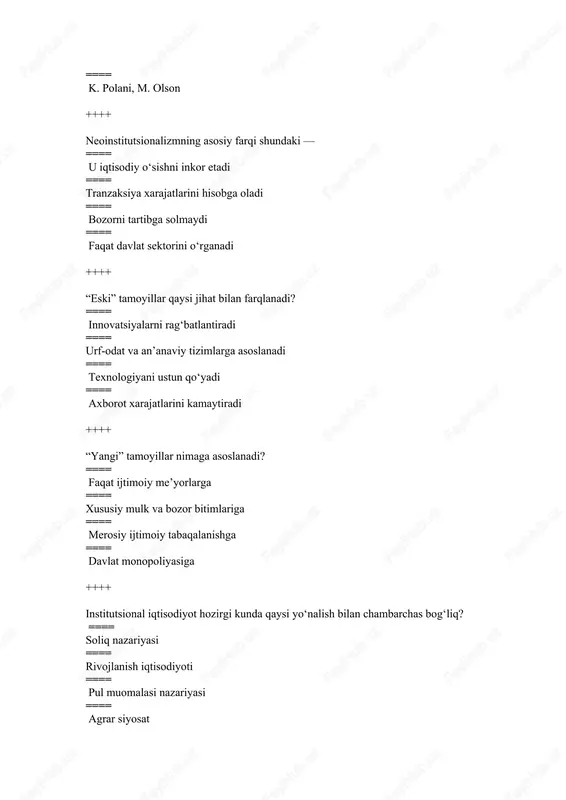 ====
K. Polani, M. Olson

++++

Neoinstitutsionalizmning asosiy farqi shundaki —
====
U iqtisodiy o‘sishni inkor etadi
====
Tranzaksiya xarajatlarini hisobga oladi
====
Bozorni tartibga solmaydi
====
Faqat davlat sektorini o‘rganadi

++++

“Eski” tamoyillar qaysi jihat bilan farqlanadi?
====
Innovatsiyalarni rag‘batlantiradi
====
Urf-odat va an’anaviy tizimlarga asoslanadi
====
Texnologiyani ustun qo‘yadi
====
Axborot xarajatlarini kamaytiradi

++++

“Yangi” tamoyillar nimaga asoslanadi?
====
Faqat ijtimoiy me’yorlarga
====
Xususiy mulk va bozor bitimlariga
====
Merosiy ijtimoiy tabaqalanishga
====
Davlat monopoliyasiga

++++

Institutsional iqtisodiyot hozirgi kunda qaysi yo‘nalish bilan chambarchas bog‘liq?
====
Soliq nazariyasi
====
Rivojlanish iqtisodiyoti
====
Pul muomalasi nazariyasi
====
Agrar siyosat